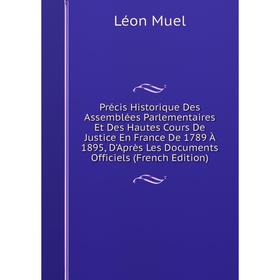 Léon Muel

Précis Historique Des Assemblées Parlementaires Et Des Hautes Cours De Justice En France De 1789 À 1895, D'Après Les Documents Officiels (French Edition)